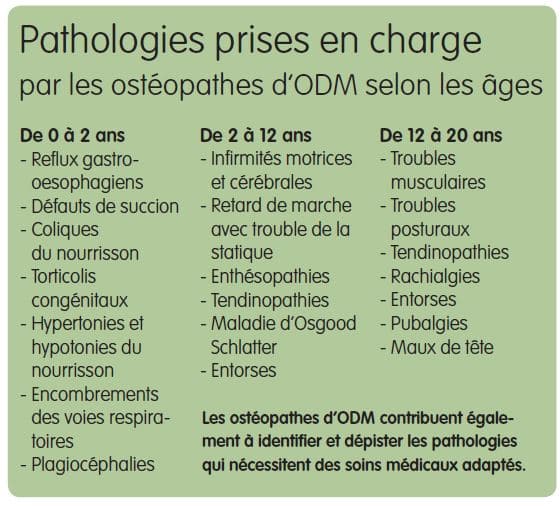 Pathologies prises en charge
par les ostéopathes d'ODM selon les âges

De 0 à 2 ans
- Reflux gastro-oesophagiens
- Défauts de succion
- Coliques du nourrisson
- Torticolis congénitaux
- Hypertonies et hypotonies du nourrisson
- Encombrements des voies respiratoires
- Plagiocéphalies

De 2 à 12 ans
- Infirmités motrices et cérébrales
- Retard de marche avec trouble de la statique
- Enthésopathies
- Tendinopathies
- Maladie d'Osgood Schlatter
- Entorses

De 12 à 20 ans
- Troubles musculaires
- Troubles posturaux
- Tendinopathies
- Rachialgies
- Entorses
- Pubalgies
- Maux de tête

Les ostéopathes d'ODM contribuent également à identifier et dépister les pathologies qui nécessitent des soins médicaux adaptés.